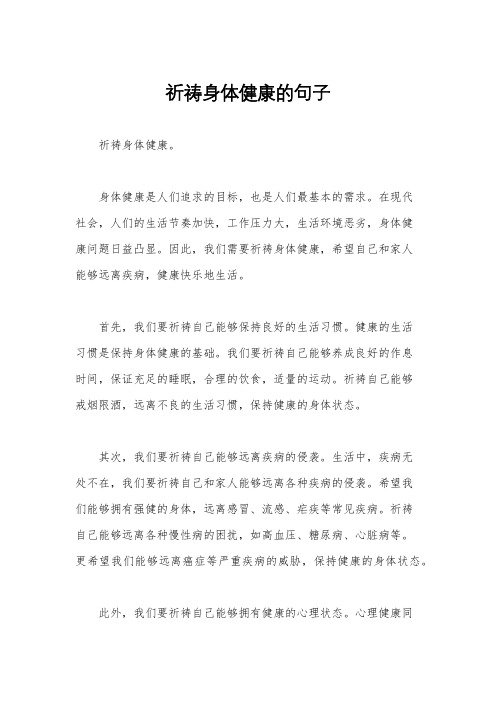 祈祷身体健康的句子

祈祷身体健康。

身体健康是人们追求的目标，也是人们最基本的需求。在现代社会，人们的生活节奏加快，工作压力大，生活环境恶劣，身体健康问题日益凸显。因此，我们需要祈祷身体健康，希望自己和家人能够远离疾病，健康快乐地生活。

首先，我们要祈祷自己能够保持良好的生活习惯。健康的生活习惯是保持身体健康的基础。我们要祈祷自己能够养成良好的作息时间，保证充足的睡眠，合理的饮食，适量的运动。祈祷自己能够戒烟限酒，远离不良的生活习惯，保持健康的身体状态。

其次，我们要祈祷自己能够远离疾病的侵袭。生活中，疾病无处不在，我们要祈祷自己和家人能够远离各种疾病的侵袭。希望我们能够拥有强健的身体，远离感冒、流感、疟疾等常见疾病。祈祷自己能够远离各种慢性病的困扰，如高血压、糖尿病、心脏病等。更希望我们能够远离癌症等严重疾病的威胁，保持健康的身体状态。

此外，我们要祈祷自己能够拥有健康的心理状态。心理健康同